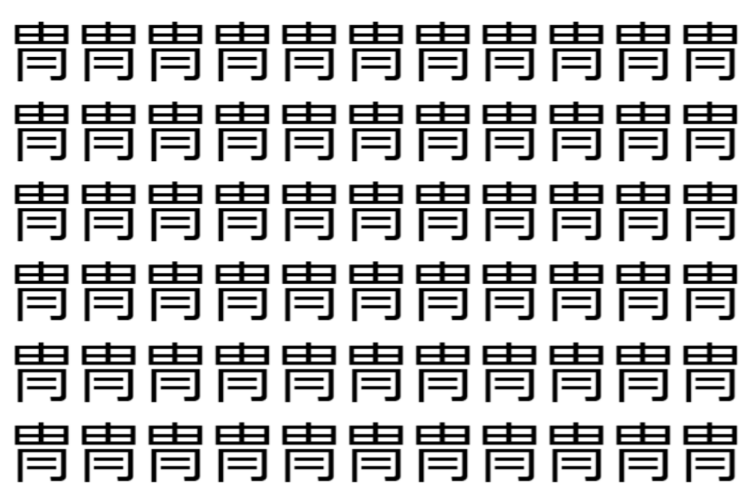 冑冑冑冑冑冑冑冑冑冑冑
冑冑冑冑冑冑冑冑冑冑冑
冑冑冑冑冑冑冑冑冑冑冑
冑冑冑冑冑冑冑冑冑冑冑
冑冑冑冑冑冑冑冑冑冑冑
冑冑冑冑冑冑冑冑冑冑冑